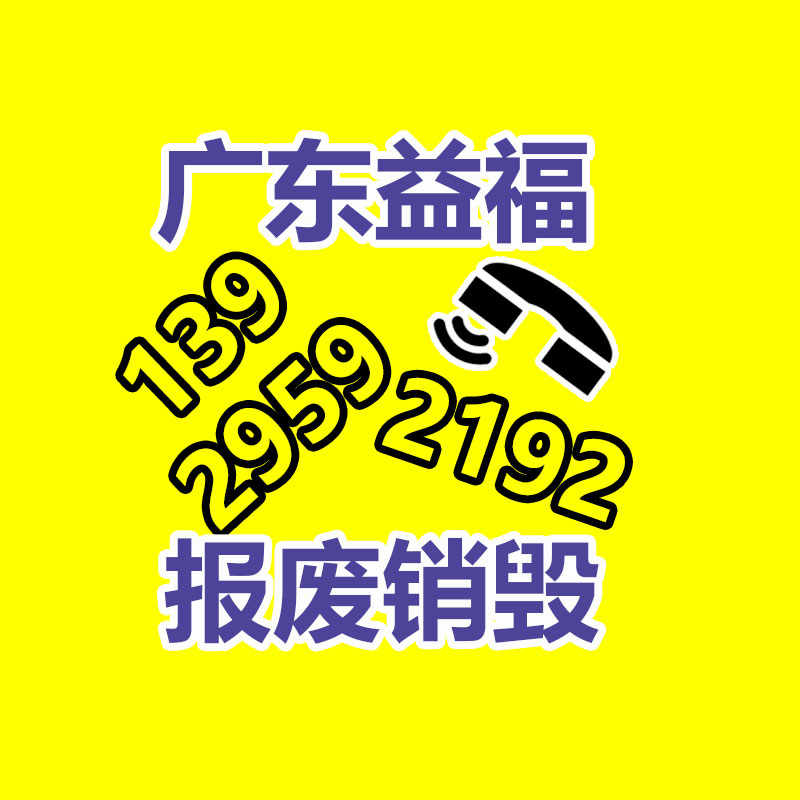 广东益福

139
2959
2192

报废销毁